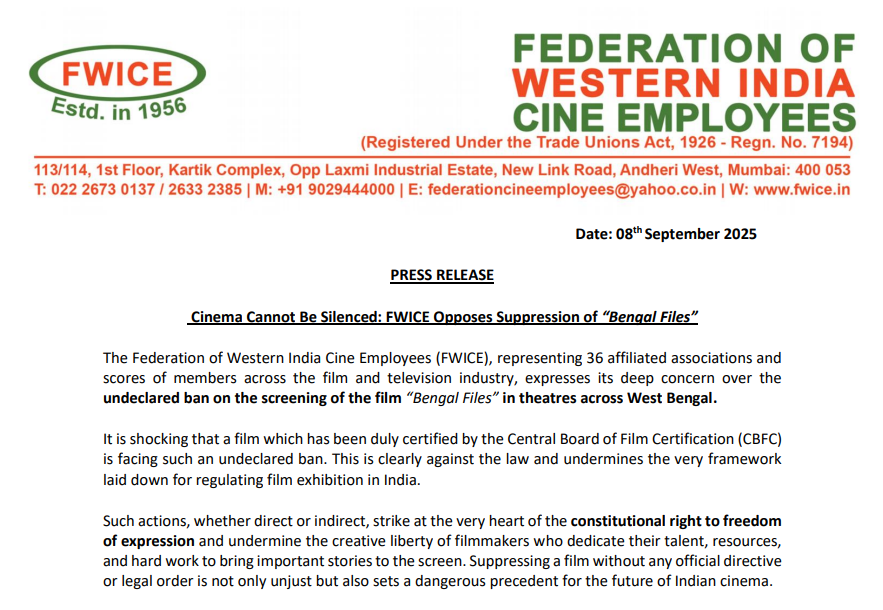 FWICE
Estd. in 1956

FEDERATION OF
WESTERN INDIA
CINE EMPLOYEES
(Registered Under the Trade Unions Act, 1926 - Regn. No. 7194)

113/114, 1st Floor, Kartik Complex, Opp Laxmi Industrial Estate, New Link Road, Andheri West, Mumbai: 400 053
T: 022 2673 0137 / 2633 2385 | M: +91 9029444000 | E: federationcineemployees@yahoo.co.in | W: www.fwice.in

Date: 08$^{th}$ September 2025

PRESS RELEASE

Cinema Cannot Be Silenced: FWICE Opposes Suppression of "Bengal Files"

The Federation of Western India Cine Employees (FWICE), representing 36 affiliated associations and scores of members across the film and television industry, expresses its deep concern over the undeclared ban on the screening of the film "Bengal Files" in theatres across West Bengal.

It is shocking that a film which has been duly certified by the Central Board of Film Certification (CBFC) is facing such an undeclared ban. This is clearly against the law and undermines the very framework laid down for regulating film exhibition in India.

Such actions, whether direct or indirect, strike at the very heart of the constitutional right to freedom of expression and undermine the creative liberty of filmmakers who dedicate their talent, resources, and hard work to bring important stories to the screen. Suppressing a film without any official directive or legal order is not only unjust but also sets a dangerous precedent for the future of Indian cinema.